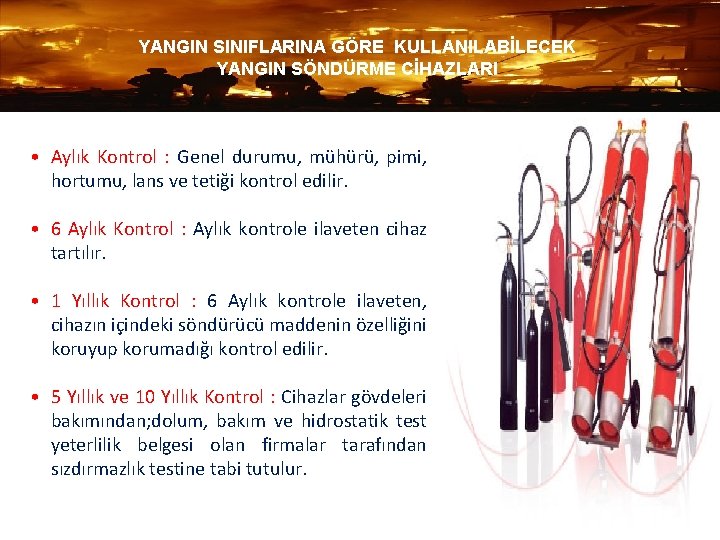 YANGIN SINIFLARINA GÖRE KULLANILABİLECEK YANGIN SÖNDÜRME CİHAZLARI

• Aylık Kontrol : Genel durumu, mühürü, pimi, hortumu, lans ve tetiği kontrol edilir.

• 6 Aylık Kontrol : Aylık kontrole ilaveten cihaz tartılır.

• 1 Yıllık Kontrol : 6 Aylık kontrole ilaveten, cihazın içindeki söndürücü maddenin özelliğini koruyup korumadığı kontrol edilir.

• 5 Yıllık ve 10 Yıllık Kontrol : Cihazlar gövdeleri bakımından;dolum, bakım ve hidrostatik test yeterlilik belgesi olan firmalar tarafından sızdırmazlık testine tabi tutulur.